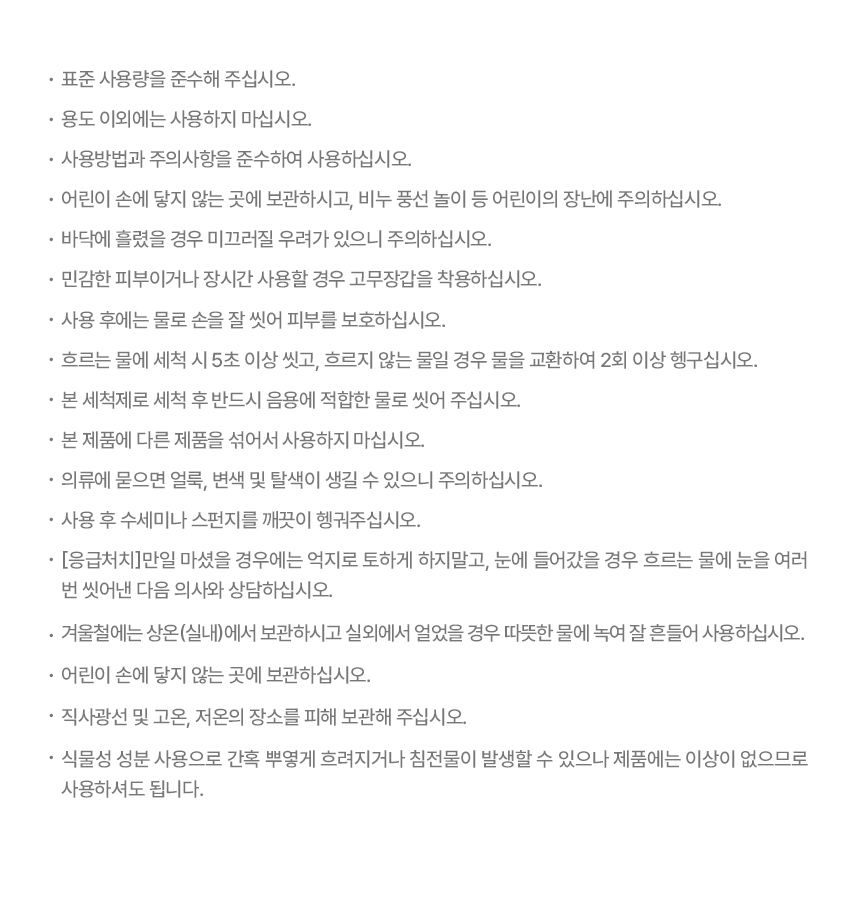 · 표준 사용량을 준수해 주십시오.

· 용도 이외에는 사용하지 마십시오.

· 사용방법과 주의사항을 준수하여 사용하십시오.

· 어린이 손에 닿지 않는 곳에 보관하시고, 비누 풍선 놀이 등 어린이의 장난에 주의하십시오.

· 바닥에 흘렸을 경우 미끄러질 우려가 있으니 주의하십시오.

· 민감한 피부이거나 장시간 사용할 경우 고무장갑을 착용하십시오.

· 사용 후에는 물로 손을 잘 씻어 피부를 보호하십시오.

· 흐르는 물에 세척 시 5초 이상 씻고, 흐르지 않는 물일 경우 물을 교환하여 2회 이상 헹구십시오.

· 본 세척제로 세척 후 반드시 음용에 적합한 물로 씻어 주십시오.

· 본 제품에 다른 제품을 섞어서 사용하지 마십시오.

· 의류에 묻으면 얼룩, 변색 및 탈색이 생길 수 있으니 주의하십시오.

· 사용 후 수세미나 스펀지를 깨끗이 헹궈주십시오.

· [응급처치]만일 마셨을 경우에는 억지로 토하게 하지말고, 눈에 들어갔을 경우 흐르는 물에 눈을 여러 번 씻어낸 다음 의사와 상담하십시오.

· 겨울철에는 상온(실내)에서 보관하시고 실외에서 얼었을 경우 따뜻한 물에 녹여 잘 흔들어 사용하십시오.

· 어린이 손에 닿지 않는 곳에 보관하십시오.

· 직사광선 및 고온, 저온의 장소를 피해 보관해 주십시오.

· 식물성 성분 사용으로 간혹 뿌옇게 흐려지거나 침전물이 발생할 수 있으나 제품에는 이상이 없으므로 사용하셔도 됩니다.